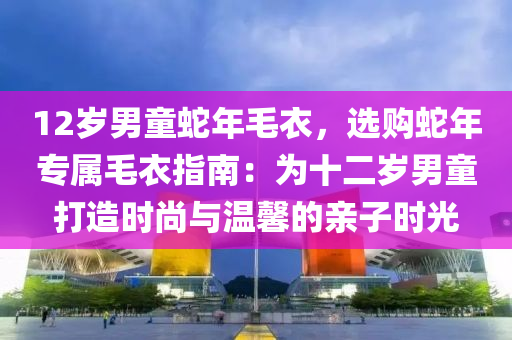 12岁男童蛇年毛衣，选购蛇年专属毛衣指南：为十二岁男童打造时尚与温馨的亲子时光